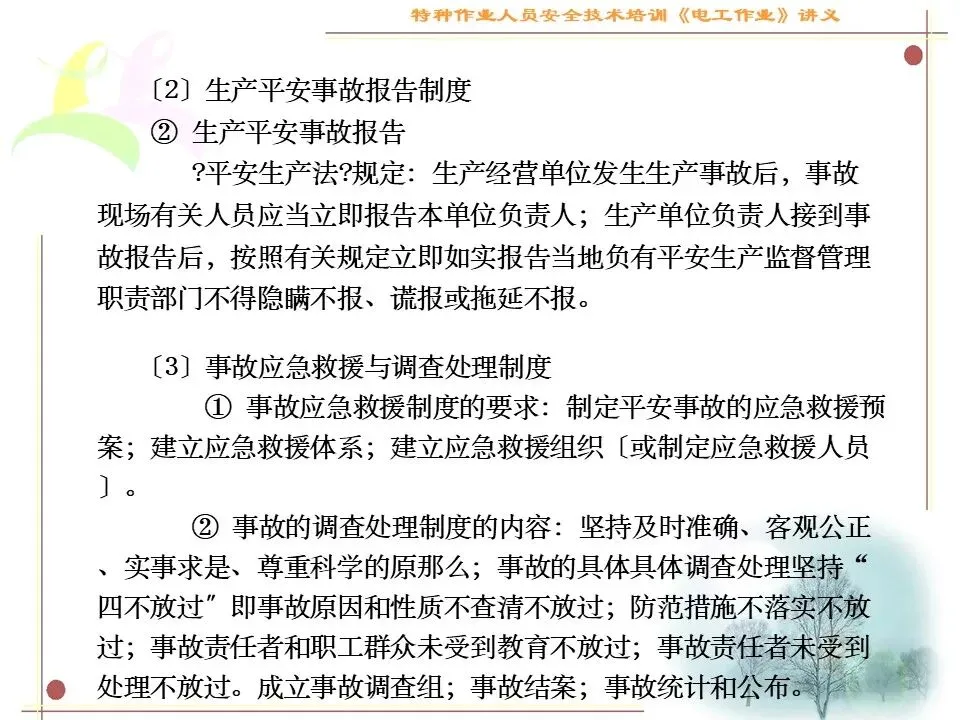 特种作业人员安全技术培训《电工作业》讲义

〔2〕生产平安事故报告制度

② 生产平安事故报告

?平安生产法?规定：生产经营单位发生生产事故后，事故现场有关人员应当立即报告本单位负责人；生产单位负责人接到事故报告后，按照有关规定立即如实报告当地负有平安生产监督管理职责部门不得隐瞒不报、谎报或拖延不报。

〔3〕事故应急救援与调查处理制度

① 事故应急救援制度的要求：制定平安事故的应急救援预案；建立应急救援体系；建立应急救援组织〔或制定应急救援人员〕。

② 事故的调查处理制度的内容：坚持及时准确、客观公正、实事求是、尊重科学的原那么；事故的具体具体调查处理坚持“四不放过”即事故原因和性质不查清不放过；防范措施不落实不放过；事故责任者和职工群众未受到教育不放过；事故责任者未受到处理不放过。成立事故调查组；事故结案；事故统计和公布。